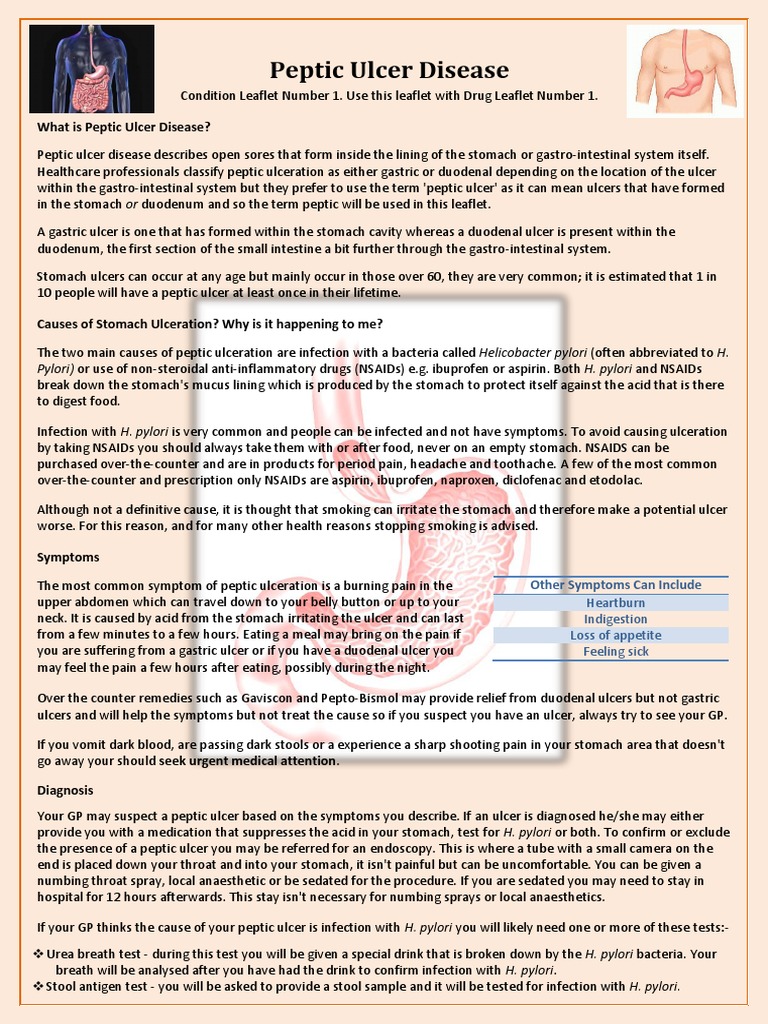 Peptic Ulcer Disease

Condition Leaflet Number 1. Use this leaflet with Drug Leaflet Number 1.

What is Peptic Ulcer Disease?

Peptic ulcer disease describes open sores that form inside the lining of the stomach or gastro-intestinal system itself. Healthcare professionals classify peptic ulceration as either gastric or duodenal depending on the location of the ulcer within the gastro-intestinal system but they prefer to use the term 'peptic ulcer' as it can mean ulcers that have formed in the stomach or duodenum and so the term peptic will be used in this leaflet.

A gastric ulcer is one that has formed within the stomach cavity whereas a duodenal ulcer is present within the duodenum, the first section of the small intestine a bit further through the gastro-intestinal system.

Stomach ulcers can occur at any age but mainly occur in those over 60, they are very common; it is estimated that 1 in 10 people will have a peptic ulcer at least once in their lifetime.

Causes of Stomach Ulceration? Why is it happening to me?

The two main causes of peptic ulceration are infection with a bacteria called Helicobacter pylori (often abbreviated to H. Pylori) or use of non-steroidal anti-inflammatory drugs (NSAIDs) e.g. ibuprofen or aspirin. Both H. pylori and NSAIDs break down the stomach's mucus lining which is produced by the stomach to protect itself against the acid that is there to digest food.

Infection with H. pylori is very common and people can be infected and not have symptoms. To avoid causing ulceration by taking NSAIDs you should always take them with or after food, never on an empty stomach. NSAIDS can be purchased over-the-counter and are in products for period pain, headache and toothache. A few of the most common over-the-counter and prescription only NSAIDs are aspirin, ibuprofen, naproxen, diclofenac and etodolac.

Although not a definitive cause, it is thought that smoking can irritate the stomach and therefore make a potential ulcer worse. For this reason, and for many other health reasons stopping smoking is advised.

Symptoms

The most common symptom of peptic ulceration is a burning pain in the upper abdomen which can travel down to your belly button or up to your neck. It is caused by acid from the stomach irritating the ulcer and can last from a few minutes to a few hours. Eating a meal may bring on the pain if you are suffering from a gastric ulcer or if you have a duodenal ulcer you may feel the pain a few hours after eating, possibly during the night.

| Other Symptoms Can Include |
|---|
| Heartburn |
| Indigestion |
| Loss of appetite |
| Feeling sick |

Over the counter remedies such as Gaviscon and Pepto-Bismol may provide relief from duodenal ulcers but not gastric ulcers and will help the symptoms but not treat the cause so if you suspect you have an ulcer, always try to see your GP.

If you vomit dark blood, are passing dark stools or a experience a sharp shooting pain in your stomach area that doesn't go away your should seek urgent medical attention.

Diagnosis

Your GP may suspect a peptic ulcer based on the symptoms you describe. If an ulcer is diagnosed he/she may either provide you with a medication that suppresses the acid in your stomach, test for H. pylori or both. To confirm or exclude the presence of a peptic ulcer you may be referred for an endoscopy. This is where a tube with a small camera on the end is placed down your throat and into your stomach, it isn't painful but can be uncomfortable. You can be given a numbing throat spray, local anaesthetic or be sedated for the procedure. If you are sedated you may need to stay in hospital for 12 hours afterwards. This stay isn't necessary for numbing sprays or local anaesthetics.

If your GP thinks the cause of your peptic ulcer is infection with H. pylori you will likely need one or more of these tests:-

❖ Urea breath test - during this test you will be given a special drink that is broken down by the H. pylori bacteria. Your breath will be analysed after you have had the drink to confirm infection with H. pylori.
❖ Stool antigen test - you will be asked to provide a stool sample and it will be tested for infection with H. pylori.